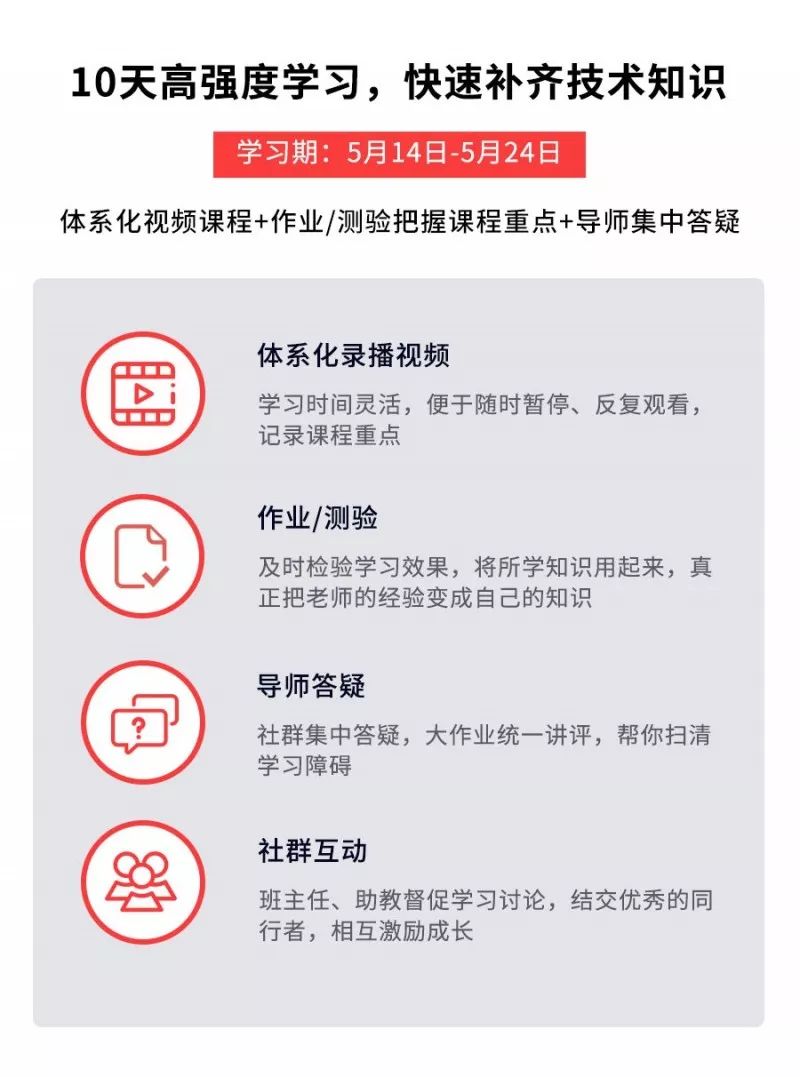 10天高强度学习，快速补齐技术知识

学习期：5月14日-5月24日

体系化视频课程+作业/测验把握课程重点+导师集中答疑

体系化录播视频

学习时间灵活，便于随时暂停、反复观看，记录课程重点

作业/测验

及时检验学习效果，将所学知识用起来，真正把老师的经验变成自己的知识

导师答疑

社群集中答疑，大作业统一讲评，帮你扫清学习障碍

社群互动

班主任、助教督促学习讨论，结交优秀的同行者，相互激励成长